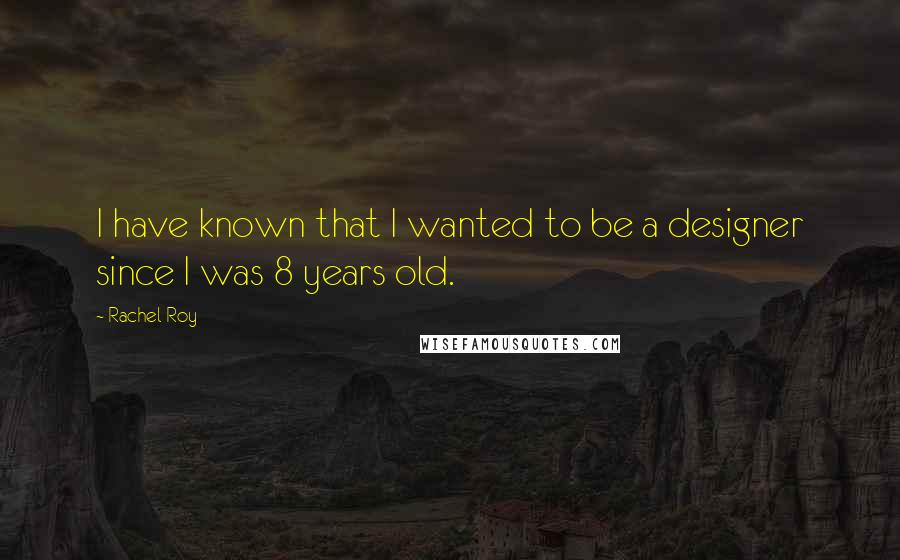 I have known that I wanted to be a designer since I was 8 years old.

- Rachel Roy

WISEFAMOUSQUOTES.COM